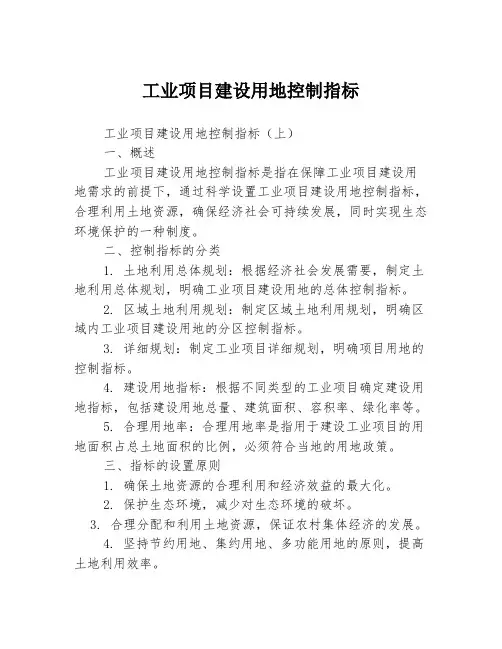 工业项目建设用地控制指标

工业项目建设用地控制指标（上）

一、概述

工业项目建设用地控制指标是指在保障工业项目建设用地需求的前提下，通过科学设置工业项目建设用地控制指标，合理利用土地资源，确保经济社会可持续发展，同时实现生态环境保护的一种制度。

二、控制指标的分类

1. 土地利用总体规划：根据经济社会发展需要，制定土地利用总体规划，明确工业项目建设用地的总体控制指标。

2. 区域土地利用规划：制定区域土地利用规划，明确区域内工业项目建设用地的分区控制指标。

3. 详细规划：制定工业项目详细规划，明确项目用地的控制指标。

4. 建设用地指标：根据不同类型的工业项目确定建设用地指标，包括建设用地总量、建筑面积、容积率、绿化率等。

5. 合理用地率：合理用地率是指用于建设工业项目的用地面积占总土地面积的比例，必须符合当地的用地政策。

三、指标的设置原则

1. 确保土地资源的合理利用和经济效益的最大化。

2. 保护生态环境，减少对生态环境的破坏。

3. 合理分配和利用土地资源，保证农村集体经济的发展。

4. 坚持节约用地、集约用地、多功能用地的原则，提高土地利用效率。